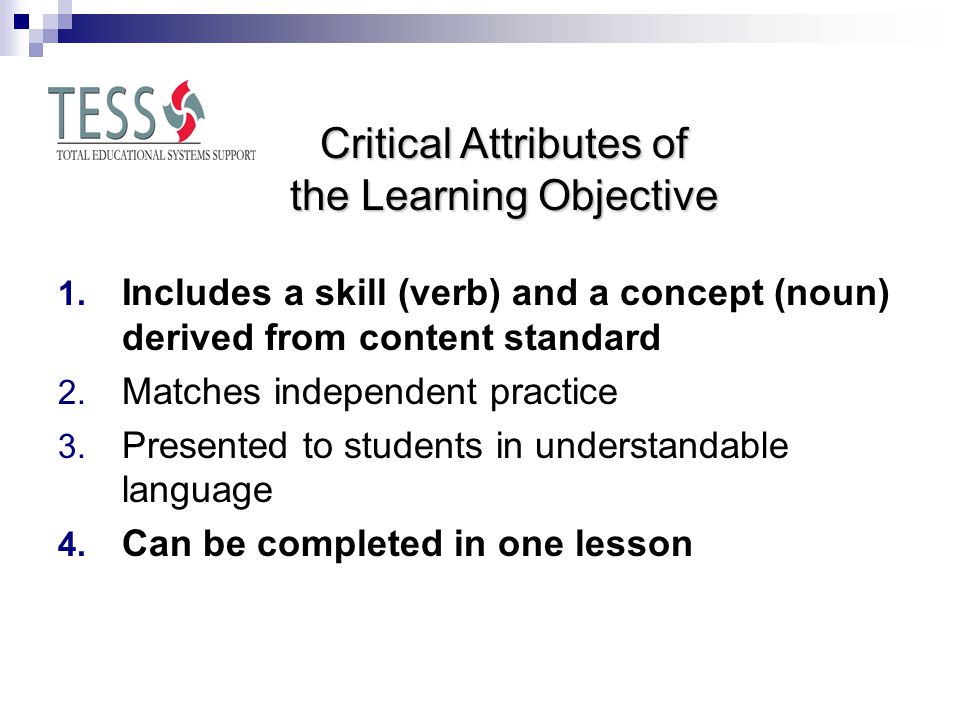 TESS
TOTAL EDUCATIONAL SYSTEMS SUPPORT

Critical Attributes of the Learning Objective

1. Includes a skill (verb) and a concept (noun) derived from content standard
2. Matches independent practice
3. Presented to students in understandable language
4. Can be completed in one lesson